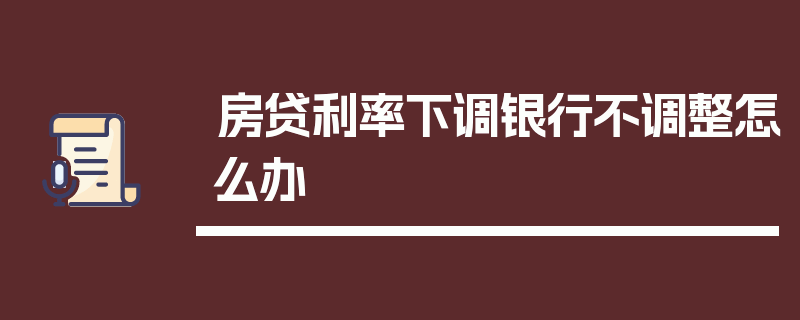 房贷利率下调银行不调整怎么办